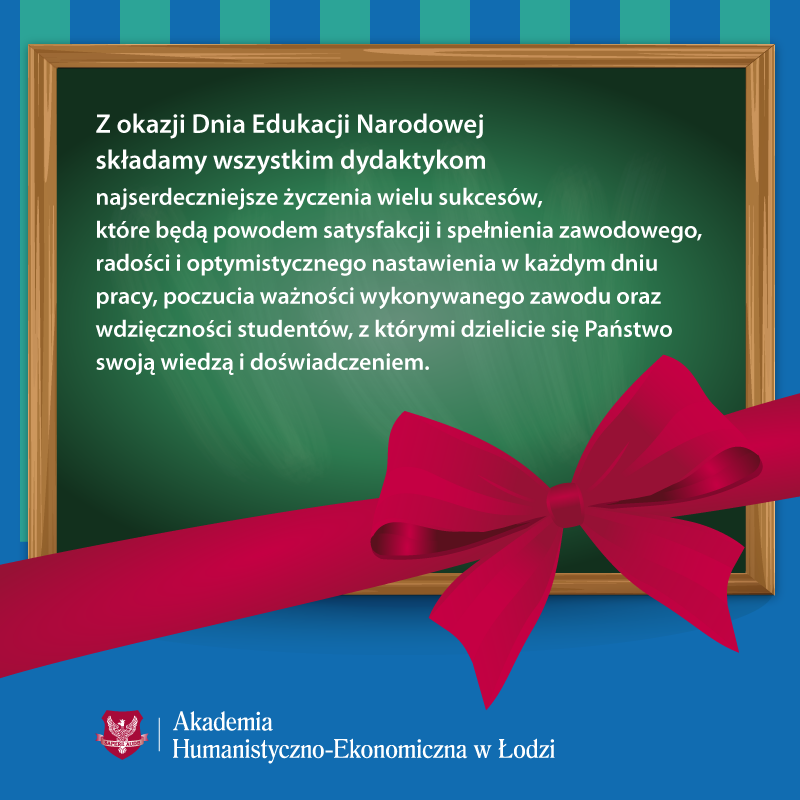 Z okazji Dnia Edukacji Narodowej składamy wszystkim dydaktykom najserdeczniejsze życzenia wielu sukcesów, które będą powodem satysfakcji i spełnienia zawodowego, radości i optymistycznego nastawienia w każdym dniu pracy, poczucia ważności wykonywanego zawodu oraz wdzięczności studentów, z którymi dzielicie się Państwo swoją wiedzą i doświadczeniem.

Akademia
Humanistyczno-Ekonomiczna w Łodzi